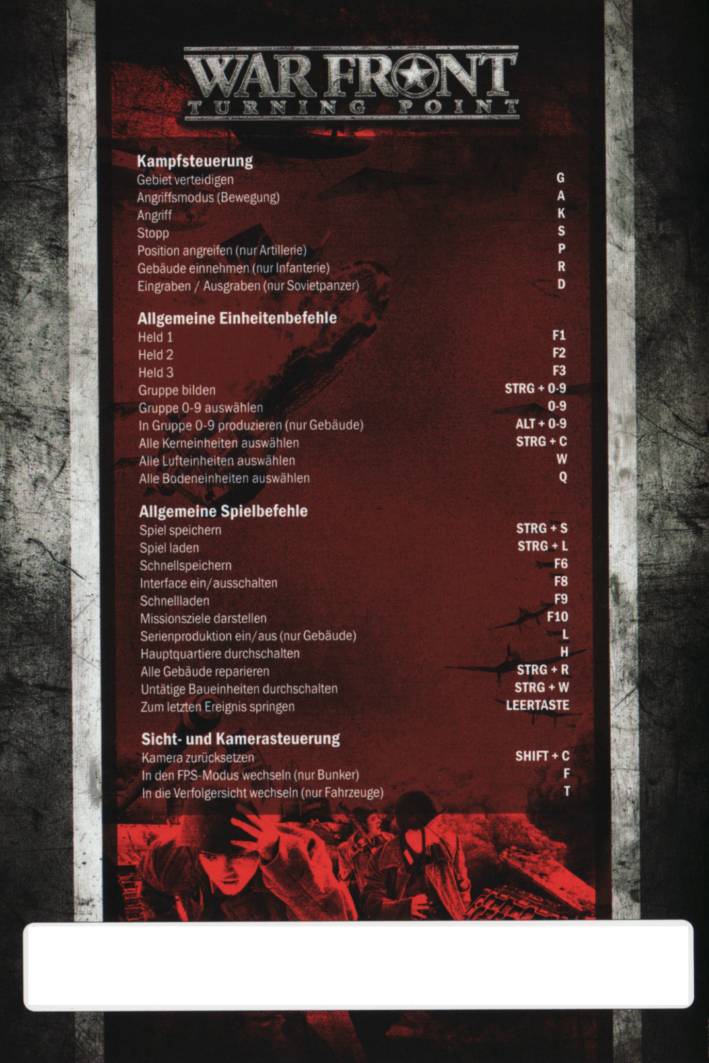 WAR FRONT
TURNING POINT

Kampfsteuerung

| | |
|---|---|
| Gebiet verteidigen | G |
| Angriffsmodus (Bewegung) | A |
| Angriff | K |
| Stopp | S |
| Position angreifen (nur Artillerie) | P |
| Gebäude einnehmen (nur Infanterie) | R |
| Eingraben / Ausgraben (nur Sovietpanzer) | D |

Allgemeine Einheitenbefehle

| | |
|---|---|
| Held 1 | F1 |
| Held 2 | F2 |
| Held 3 | F3 |
| Gruppe bilden | STRG + 0-9 |
| Gruppe 0-9 auswählen | 0-9 |
| In Gruppe 0-9 produzieren (nur Gebäude) | ALT + 0-9 |
| Alle Kerneinheiten auswählen | STRG + C |
| Alle Lufteinheiten auswählen | W |
| Alle Bodeneinheiten auswählen | Q |

Allgemeine Spielbefehle

| | |
|---|---|
| Spiel speichern | STRG + S |
| Spiel laden | STRG + L |
| Schnellspeichern | F6 |
| Interface ein/ausschalten | F8 |
| Schnellladen | F9 |
| Missionsziele darstellen | F10 |
| Serienproduktion ein/aus (nur Gebäude) | L |
| Hauptquartiere durchschalten | H |
| Alle Gebäude reparieren | STRG + R |
| Untätige Baueinheiten durchschalten | STRG + W |
| Zum letzten Ereignis springen | LEERTASTE |

Sicht- und Kamerasteuerung

| | |
|---|---|
| Kamera zurücksetzen | SHIFT + C |
| In den FPS-Modus wechseln (nur Bunker) | F |
| In die Verfolgersicht wechseln (nur Fahrzeuge) | T |